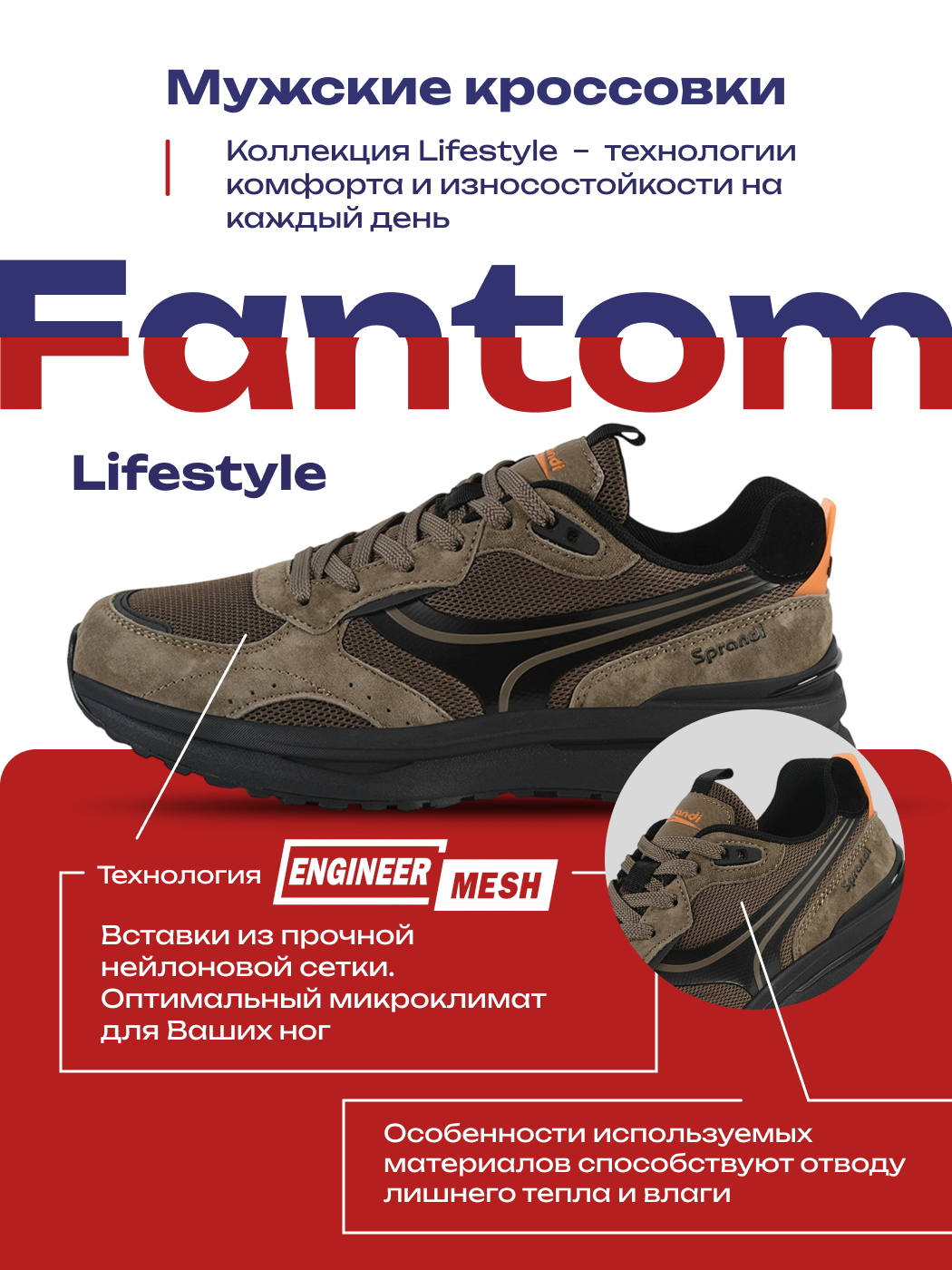 Мужские кроссовки

Коллекция Lifestyle - технологии комфорта и износостойкости на каждый день

Fantom

Lifestyle

Sprandi

Технология ENGINEER MESH

Вставки из прочной нейлоновой сетки. Оптимальный микроклимат для Ваших ног

Особенности используемых материалов способствуют отводу лишнего тепла и влаги